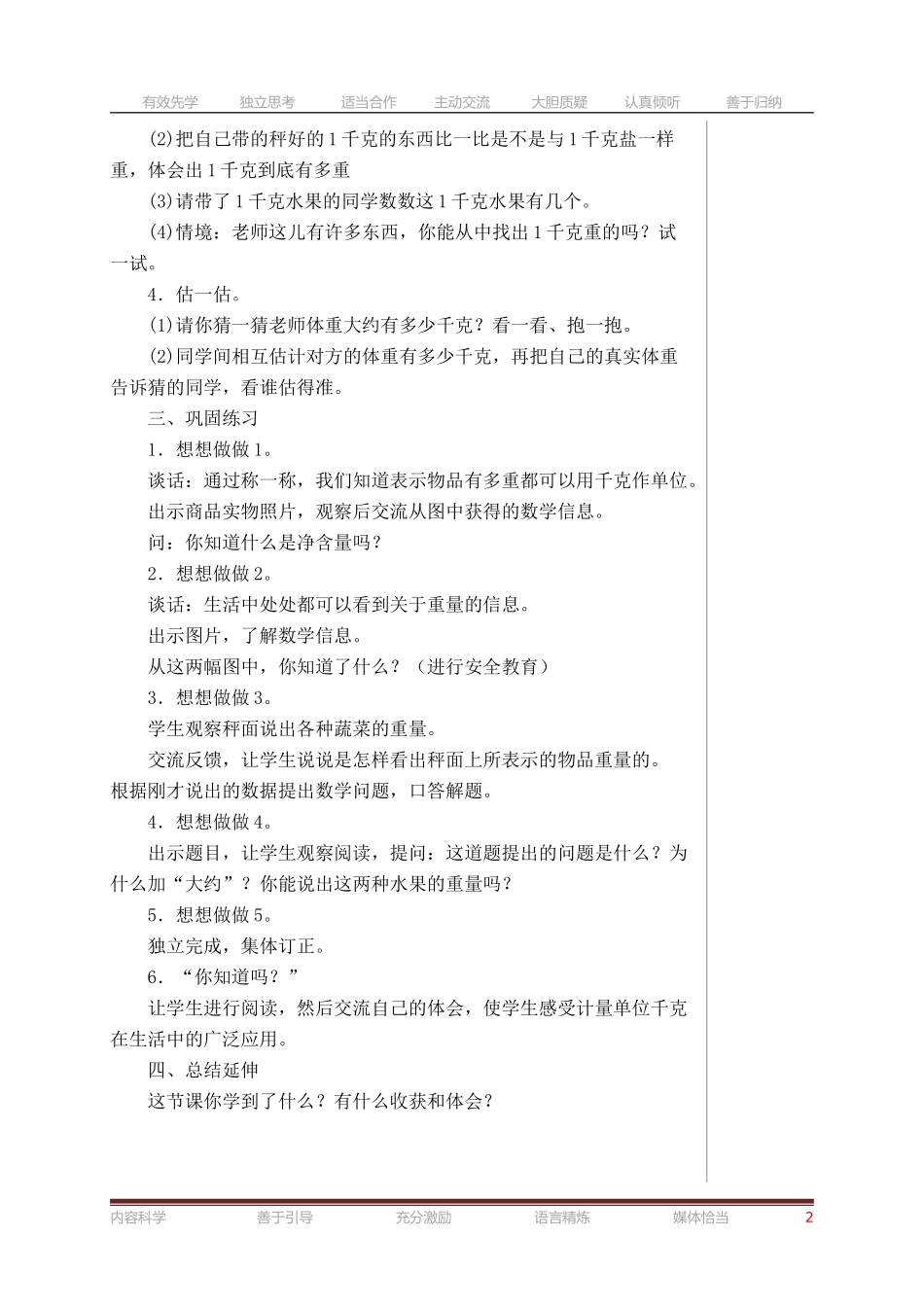 有效先学 独立思考 适当合作 主动交流 大胆质疑 认真倾听 善于归纳

(2)把自己带的秤好的1千克的东西比一比是不是与1千克盐一样重，体会出1千克到底有多重

(3)请带了1千克水果的同学数数这1千克水果有几个。

(4)情境：老师这儿有许多东西，你能从中找出1千克重的吗？试一试。

4．估一估。

(1)请你猜一猜老师体重大约有多少千克？看一看、抱一抱。

(2)同学间相互估计对方的体重有多少千克，再把自己的真实体重告诉猜的同学，看谁估得准。

三、巩固练习

1．想想做做1。

谈话：通过称一称，我们知道表示物品有多重都可以用千克作单位。

出示商品实物照片，观察后交流从图中获得的数学信息。

问：你知道什么是净含量吗？

2．想想做做2。

谈话：生活中处处都可以看到关于重量的信息。

出示图片，了解数学信息。

从这两幅图中，你知道了什么？（进行安全教育）

3．想想做做3。

学生观察秤面说出各种蔬菜的重量。

交流反馈，让学生说说是怎样看出秤面上所表示的物品重量的。根据刚才说出的数据提出数学问题，口答解题。

4．想想做做4。

出示题目，让学生观察阅读，提问：这道题提出的问题是什么？为什么加“大约”？你能说出这两种水果的重量吗？

5．想想做做5。

独立完成，集体订正。

6．“你知道吗？”

让学生进行阅读，然后交流自己的体会，使学生感受计量单位千克在生活中的广泛应用。

四、总结延伸

这节课你学到了什么？有什么收获和体会？

内容科学 善于引导 充分激励 语言精炼 媒体恰当 2